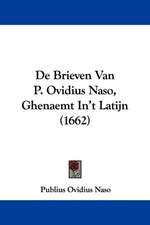 De Brieven Van
P. Ovidius Naso,
Ghenaemt In't Latijn
(1662)

Publius Ovidius Naso